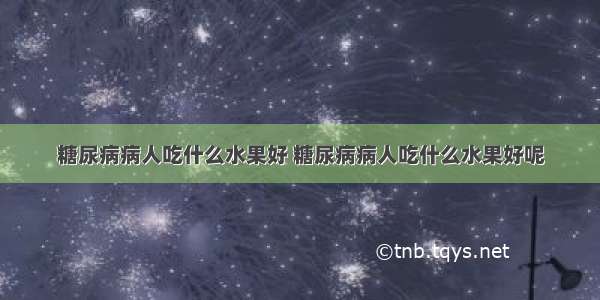 糖尿病病人吃什么水果好 糖尿病病人吃什么水果好呢

©tnb.tqys.net